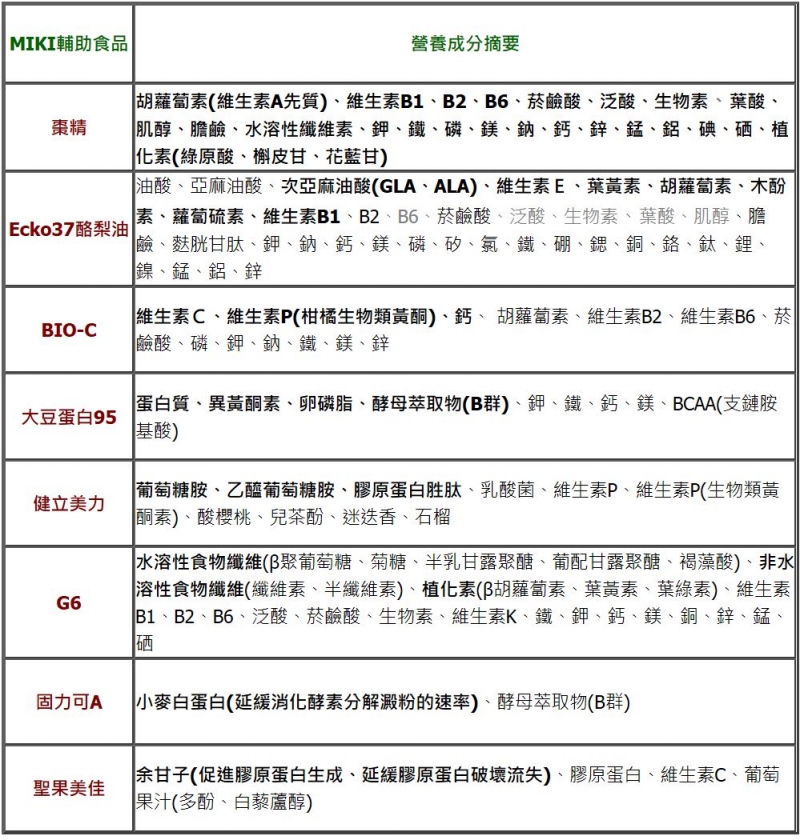 | MIKI輔助食品 | 營養成分摘要 |
|---|---|
| 棗精 | 胡蘿蔔素(維生素A先質)、維生素B1、B2、B6、菸鹼酸、泛酸、生物素、葉酸、肌醇、膽鹼、水溶性纖維素、鉀、鐵、磷、鎂、鈉、鈣、鋅、錳、鋁、碘、硒、植化素(綠原酸、槲皮甘、花藍甘) |
| Ecko37酪梨油 | 油酸、亞麻油酸、次亞麻油酸(GLA、ALA)、維生素 E 、葉黃素、胡蘿蔔素、木酚素、蘿蔔硫素、維生素B1、B2、B6、菸鹼酸、泛酸、生物素、葉酸、肌醇、膽鹼、麩胱甘肽、鉀、鈉、鈣、鎂、磷、矽、氯、鐵、硼、鍶、銅、鉻、鈦、鋰、鎳、錳、鋁、鋅 |
| BIO-C | 維生素 C 、維生素P(柑橘生物類黃酮)、鈣、 胡蘿蔔素、維生素B2、維生素B6、菸鹼酸、磷、鉀、鈉、鐵、鎂、鋅 |
| 大豆蛋白95 | 蛋白質、異黃酮素、卵磷脂、酵母萃取物(B群)、鉀、鐵、鈣、鎂、BCAA(支鏈胺基酸) |
| 健立美力 | 葡萄糖胺、乙醯葡萄糖胺、膠原蛋白胜肽、乳酸菌、維生素P、維生素P(生物類黃酮素)、酸櫻桃、兒茶酚、迷迭香、石榴 |
| G6 | 水溶性食物纖維(β聚葡萄糖、菊糖、半乳甘露聚醣、葡配甘露聚醣、褐藻酸)、非水溶性食物纖維(纖維素、半纖維素)、植化素(β胡蘿蔔素、葉黃素、葉綠素)、維生素B1、B2、B6、泛酸、菸鹼酸、生物素、維生素K、鐵、鉀、鈣、鎂、銅、鋅、錳、硒 |
| 固力可A | 小麥白蛋白(延緩消化酵素分解澱粉的速率)、酵母萃取物(B群) |
| 聖果美佳 | 余甘子(促進膠原蛋白生成、延緩膠原蛋白破壞流失)、膠原蛋白、維生素C、葡萄果汁(多酚、白藜蘆醇) |